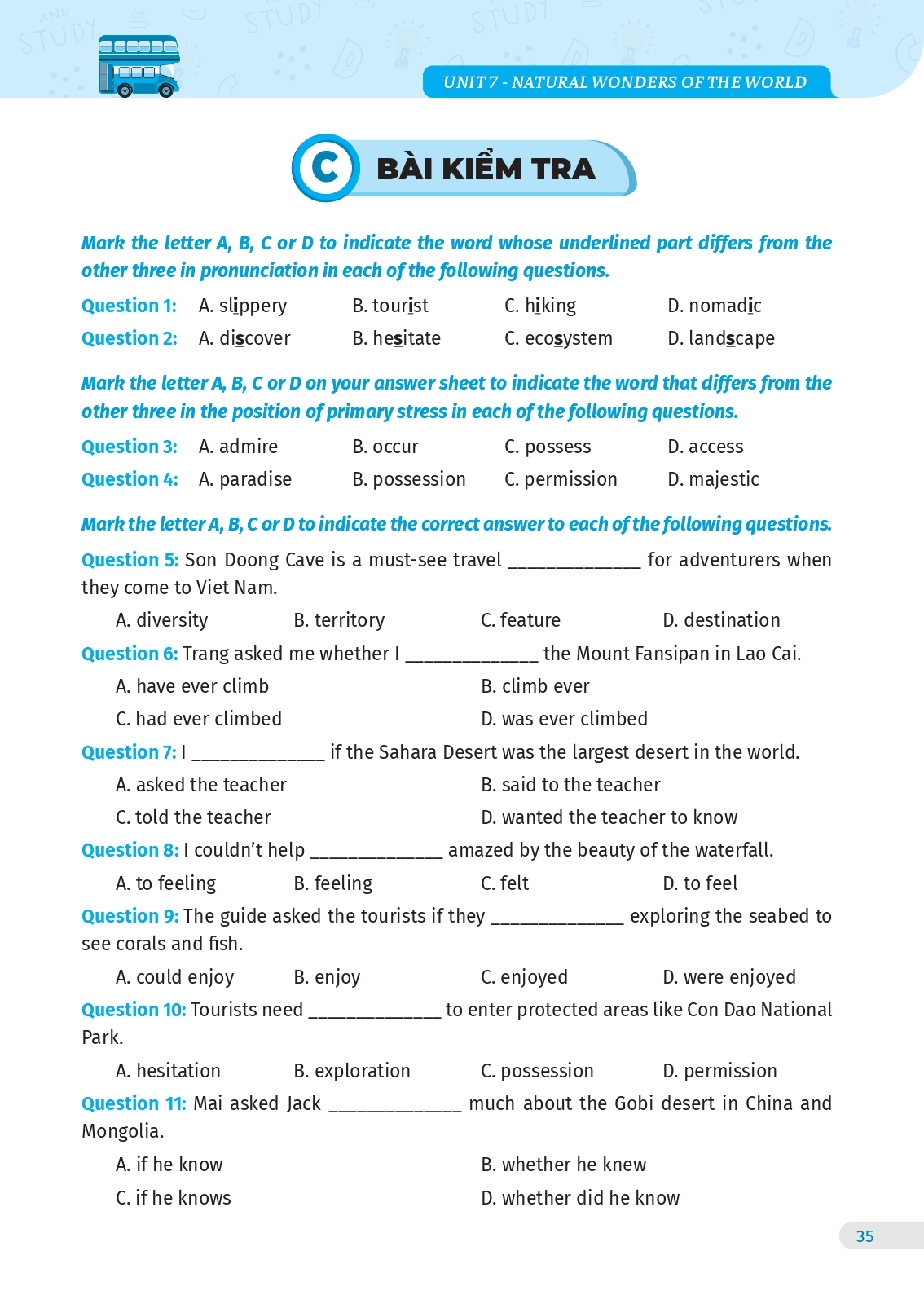 UNIT 7 - NATURAL WONDERS OF THE WORLD

C BÀI KIỂM TRA

Mark the letter A, B, C or D to indicate the word whose underlined part differs from the other three in pronunciation in each of the following questions.

Question 1: A. slippery B. tourist C. hiking D. nomadic

Question 2: A. discover B. hesitate C. ecosystem D. landscape

Mark the letter A, B, C or D on your answer sheet to indicate the word that differs from the other three in the position of primary stress in each of the following questions.

Question 3: A. admire B. occur C. possess D. access

Question 4: A. paradise B. possession C. permission D. majestic

Mark the letter A, B, C or D to indicate the correct answer to each of the following questions.

Question 5: Son Doong Cave is a must-see travel _____________ for adventurers when they come to Viet Nam.

A. diversity B. territory C. feature D. destination

Question 6: Trang asked me whether I _____________ the Mount Fansipan in Lao Cai.

A. have ever climb B. climb ever

C. had ever climbed D. was ever climbed

Question 7: I _____________ if the Sahara Desert was the largest desert in the world.

A. asked the teacher B. said to the teacher

C. told the teacher D. wanted the teacher to know

Question 8: I couldn't help _____________ amazed by the beauty of the waterfall.

A. to feeling B. feeling C. felt D. to feel

Question 9: The guide asked the tourists if they _____________ exploring the seabed to see corals and fish.

A. could enjoy B. enjoy C. enjoyed D. were enjoyed

Question 10: Tourists need _____________ to enter protected areas like Con Dao National Park.

A. hesitation B. exploration C. possession D. permission

Question 11: Mai asked Jack _____________ much about the Gobi desert in China and Mongolia.

A. if he know B. whether he knew

C. if he knows D. whether did he know

35